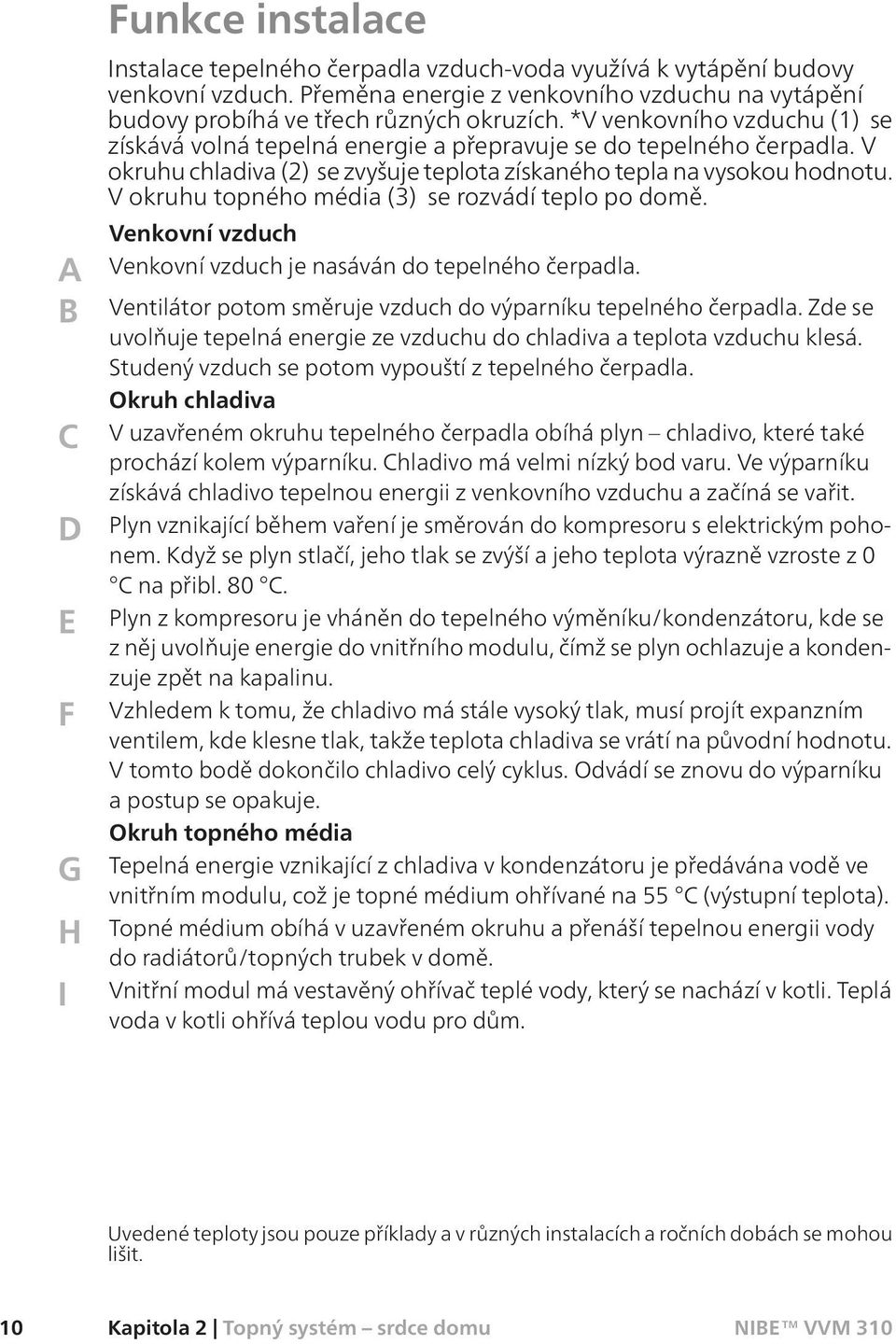 Funkce instalace

Instalace tepelného čerpadla vzduch-voda využívá k vytápění budovy venkovní vzduch. Přeměna energie z venkovního vzduchu na vytápění budovy probíhá ve třech různých okruzích. *V venkovního vzduchu (1) se získává volná tepelná energie a přepravuje se do tepelného čerpadla. V okruhu chladiva (2) se zvyšuje teplota získaného tepla na vysokou hodnotu. V okruhu topného média (3) se rozvádí teplo po domě.

Venkovní vzduch

A Venkovní vzduch je nasáván do tepelného čerpadla.

B Ventilátor potom směruje vzduch do výparníku tepelného čerpadla. Zde se uvolňuje tepelná energie ze vzduchu do chladiva a teplota vzduchu klesá. Studený vzduch se potom vypouští z tepelného čerpadla.

Okruh chladiva

C V uzavřeném okruhu tepelného čerpadla obíhá plyn – chladivo, které také prochází kolem výparníku. Chladivo má velmi nízký bod varu. Ve výparníku získává chladivo tepelnou energii z venkovního vzduchu a začíná se vařit.

D Plyn vznikající během vaření je směrován do kompresoru s elektrickým pohonem. Když se plyn stlačí, jeho tlak se zvýší a jeho teplota výrazně vzroste z 0 °C na přibl. 80 °C.

E Plyn z kompresoru je vháněn do tepelného výměníku/kondenzátoru, kde se z něj uvolňuje energie do vnitřního modulu, čímž se plyn ochlazuje a kondenzuje zpět na kapalinu.

F Vzhledem k tomu, že chladivo má stále vysoký tlak, musí projít expanzním ventilem, kde klesne tlak, takže teplota chladiva se vrátí na původní hodnotu. V tomto bodě dokončilo chladivo celý cyklus. Odvádí se znovu do výparníku a postup se opakuje.

Okruh topného média

G Tepelná energie vznikající z chladiva v kondenzátoru je předávána vodě ve vnitřním modulu, což je topné médium ohřívané na 55 °C (výstupní teplota).

H Topné médium obíhá v uzavřeném okruhu a přenáší tepelnou energii vody do radiátorů/topných trubek v domě.

I Vnitřní modul má vestavěný ohřívač teplé vody, který se nachází v kotli. Teplá voda v kotli ohřívá teplou vodu pro dům.

Uvedené teploty jsou pouze příklady a v různých instalacích a ročních dobách se mohou lišit.

10 Kapitola 2 | Topný systém – srdce domu NIBE™ VVM 310